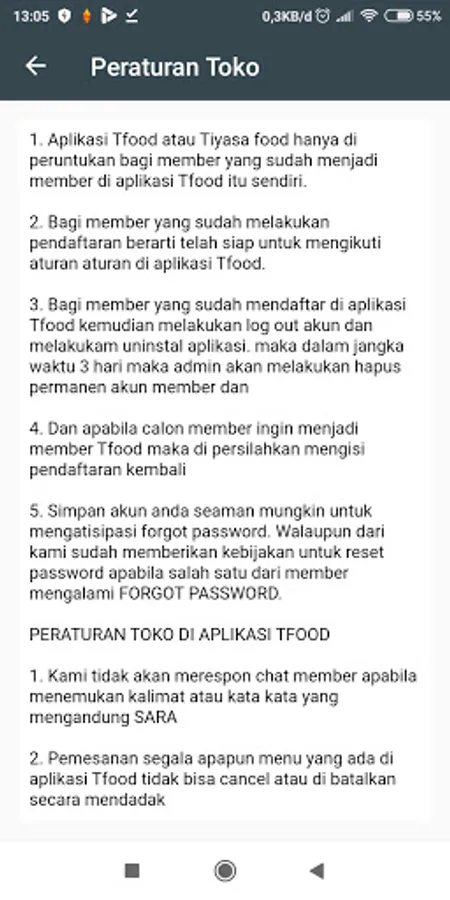 13:05 0,3KB/d 55%

Peraturan Toko

1. Aplikasi Tfood atau Tiyasa food hanya di peruntukan bagi member yang sudah menjadi member di aplikasi Tfood itu sendiri.

2. Bagi member yang sudah melakukan pendaftaran berarti telah siap untuk mengikuti aturan aturan di aplikasi Tfood.

3. Bagi member yang sudah mendaftar di aplikasi Tfood kemudian melakukan log out akun dan melakukam uninstal aplikasi. maka dalam jangka waktu 3 hari maka admin akan melakukan hapus permanen akun member dan

4. Dan apabila calon member ingin menjadi member Tfood maka di persilahkan mengisi pendaftaran kembali

5. Simpan akun anda seaman mungkin untuk mengatisipasi forgot password. Walaupun dari kami sudah memberikan kebijakan untuk reset password apabila salah satu dari member mengalami FORGOT PASSWORD.

PERATURAN TOKO DI APLIKASI TFOOD

1. Kami tidak akan merespon chat member apabila menemukan kalimat atau kata kata yang mengandung SARA

2. Pemesanan segala apapun menu yang ada di aplikasi Tfood tidak bisa cancel atau di batalkan secara mendadak